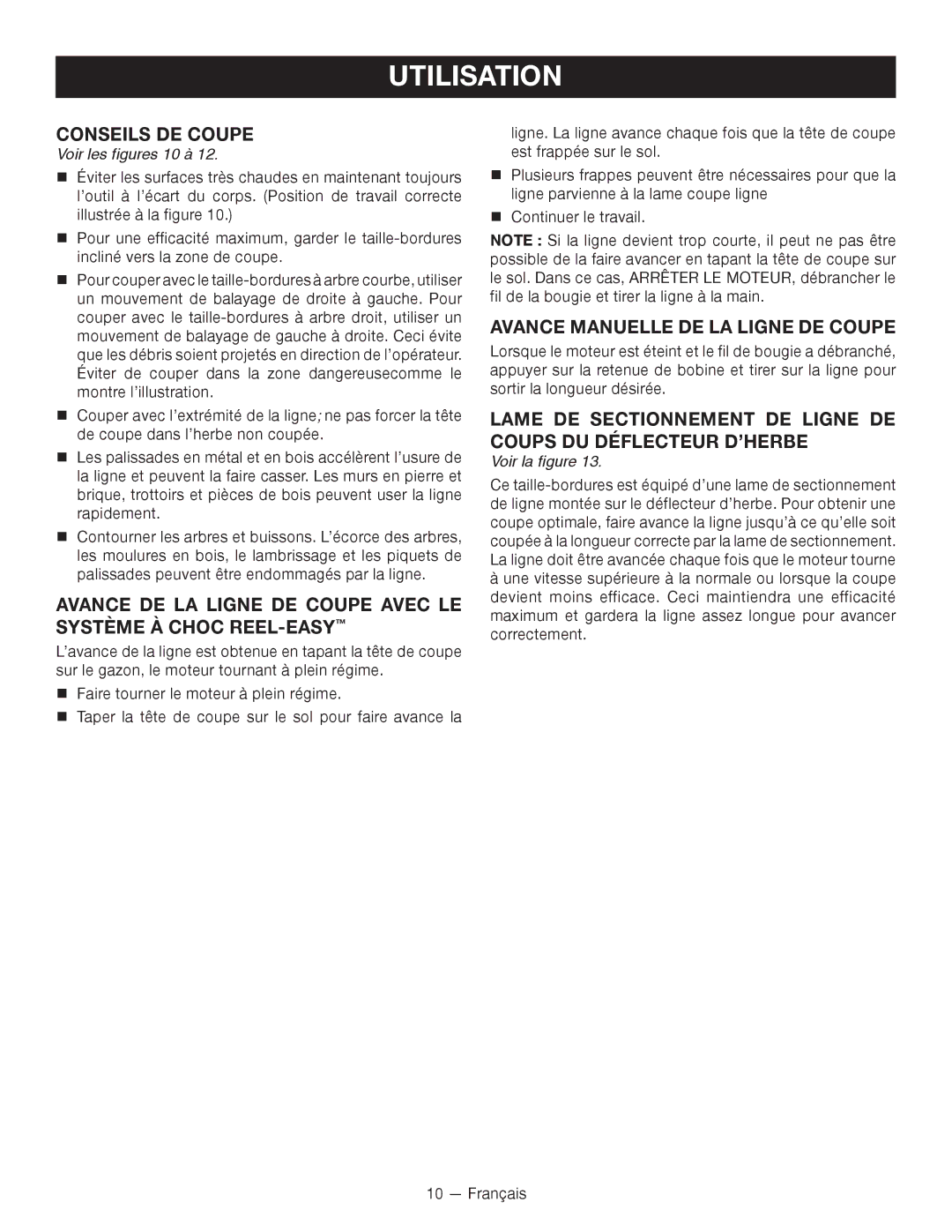 UTILISATION

CONSEILS DE COUPE

Voir les figures 10 à 12.

■ Éviter les surfaces très chaudes en maintenant toujours l'outil à l'écart du corps. (Position de travail correcte illustrée à la figure 10.)

■ Pour une efficacité maximum, garder le taille-bordures incliné vers la zone de coupe.

■ Pour couper avec le taille-bordures à arbre courbe, utiliser un mouvement de balayage de droite à gauche. Pour couper avec le taille-bordures à arbre droit, utiliser un mouvement de balayage de gauche à droite. Ceci évite que les débris soient projetés en direction de l'opérateur. Éviter de couper dans la zone dangereusecomme le montre l'illustration.

■ Couper avec l'extrémité de la ligne; ne pas forcer la tête de coupe dans l'herbe non coupée.

■ Les palissades en métal et en bois accélèrent l'usure de la ligne et peuvent la faire casser. Les murs en pierre et brique, trottoirs et pièces de bois peuvent user la ligne rapidement.

■ Contourner les arbres et buissons. L'écorce des arbres, les moulures en bois, le lambrissage et les piquets de palissades peuvent être endommagés par la ligne.

AVANCE DE LA LIGNE DE COUPE AVEC LE SYSTÈME À CHOC REEL-EASY™

L'avance de la ligne est obtenue en tapant la tête de coupe sur le gazon, le moteur tournant à plein régime.

■ Faire tourner le moteur à plein régime.

■ Taper la tête de coupe sur le sol pour faire avance la ligne. La ligne avance chaque fois que la tête de coupe est frappée sur le sol.

■ Plusieurs frappes peuvent être nécessaires pour que la ligne parvienne à la lame coupe ligne

■ Continuer le travail.

NOTE : Si la ligne devient trop courte, il peut ne pas être possible de la faire avancer en tapant la tête de coupe sur le sol. Dans ce cas, ARRÊTER LE MOTEUR, débrancher le fil de la bougie et tirer la ligne à la main.

AVANCE MANUELLE DE LA LIGNE DE COUPE

Lorsque le moteur est éteint et le fil de bougie a débranché, appuyer sur la retenue de bobine et tirer sur la ligne pour sortir la longueur désirée.

LAME DE SECTIONNEMENT DE LIGNE DE COUPS DU DÉFLECTEUR D'HERBE

Voir la figure 13.

Ce taille-bordures est équipé d'une lame de sectionnement de ligne montée sur le déflecteur d'herbe. Pour obtenir une coupe optimale, faire avance la ligne jusqu'à ce qu'elle soit coupée à la longueur correcte par la lame de sectionnement. La ligne doit être avancée chaque fois que le moteur tourne à une vitesse supérieure à la normale ou lorsque la coupe devient moins efficace. Ceci maintiendra une efficacité maximum et gardera la ligne assez longue pour avancer correctement.

10 — Français